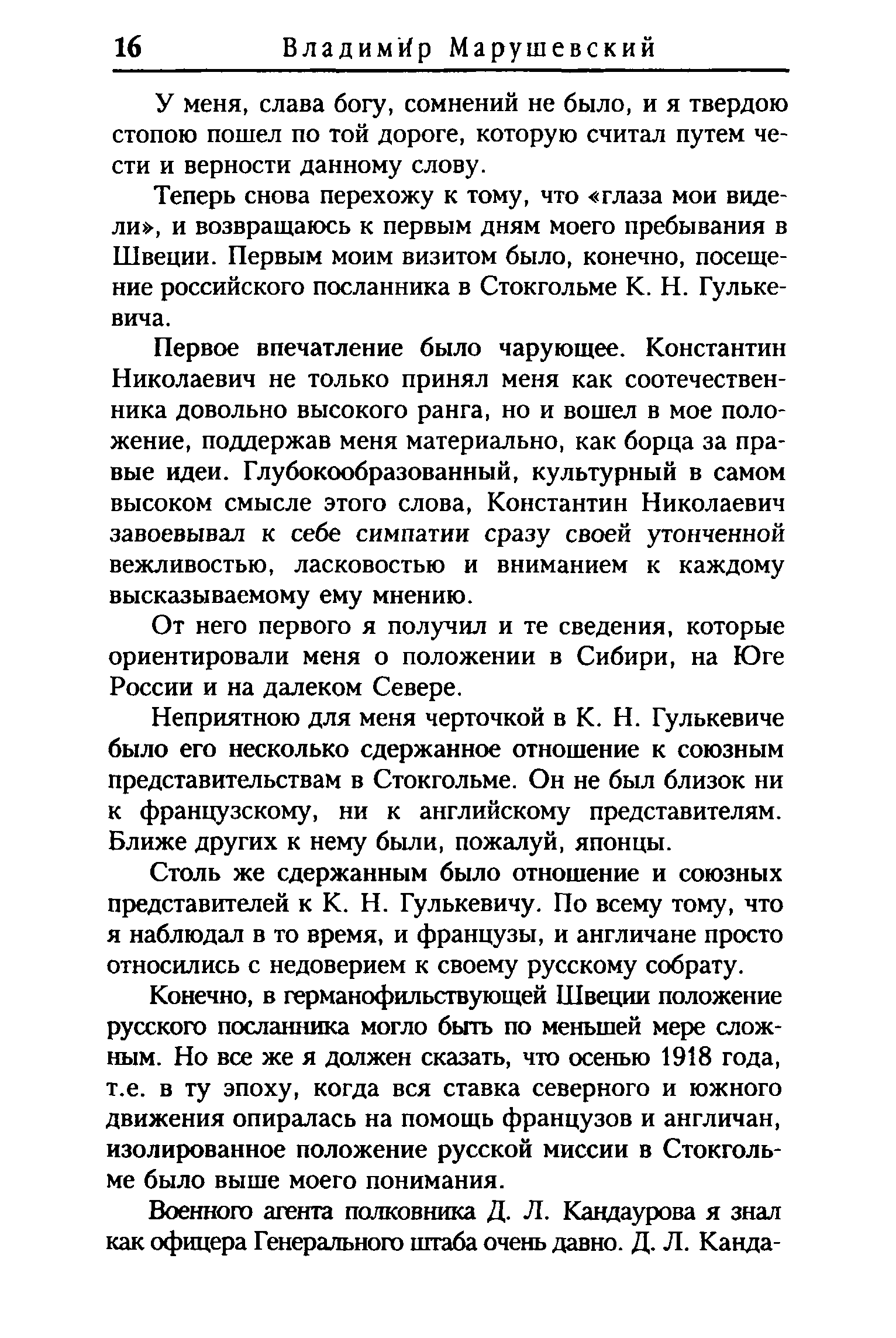 16 Владимир Марушевский

У меня, слава богу, сомнений не было, и я твердою стопою пошел по той дороге, которую считал путем чести и верности данному слову.

Теперь снова перехожу к тому, что «глаза мои видели», и возвращаюсь к первым дням моего пребывания в Швеции. Первым моим визитом было, конечно, посещение российского посланника в Стокгольме К. Н. Гулькевича.

Первое впечатление было чарующее. Константин Николаевич не только принял меня как соотечественника довольно высокого ранга, но и вошел в мое положение, поддержав меня материально, как борца за правые идеи. Глубокообразованный, культурный в самом высоком смысле этого слова, Константин Николаевич завоевывал к себе симпатии сразу своей утонченной вежливостью, ласковостью и вниманием к каждому высказываемому ему мнению.

От него первого я получил и те сведения, которые ориентировали меня о положении в Сибири, на Юге России и на далеком Севере.

Неприятною для меня черточкой в К. Н. Гулькевиче было его несколько сдержанное отношение к союзным представительствам в Стокгольме. Он не был близок ни к французскому, ни к английскому представителям. Ближе других к нему были, пожалуй, японцы.

Столь же сдержанным было отношение и союзных представителей к К. Н. Гулькевичу. По всему тому, что я наблюдал в то время, и французы, и англичане просто относились с недоверием к своему русскому собрату.

Конечно, в германофильствующей Швеции положение русского посланника могло быть по меньшей мере сложным. Но все же я должен сказать, что осенью 1918 года, т.е. в ту эпоху, когда вся ставка северного и южного движения опиралась на помощь французов и англичан, изолированное положение русской миссии в Стокгольме было выше моего понимания.

Военного агента полковника Д. Л. Кандаурова я знал как офицера Генерального штаба очень давно. Д. Л. Канда-